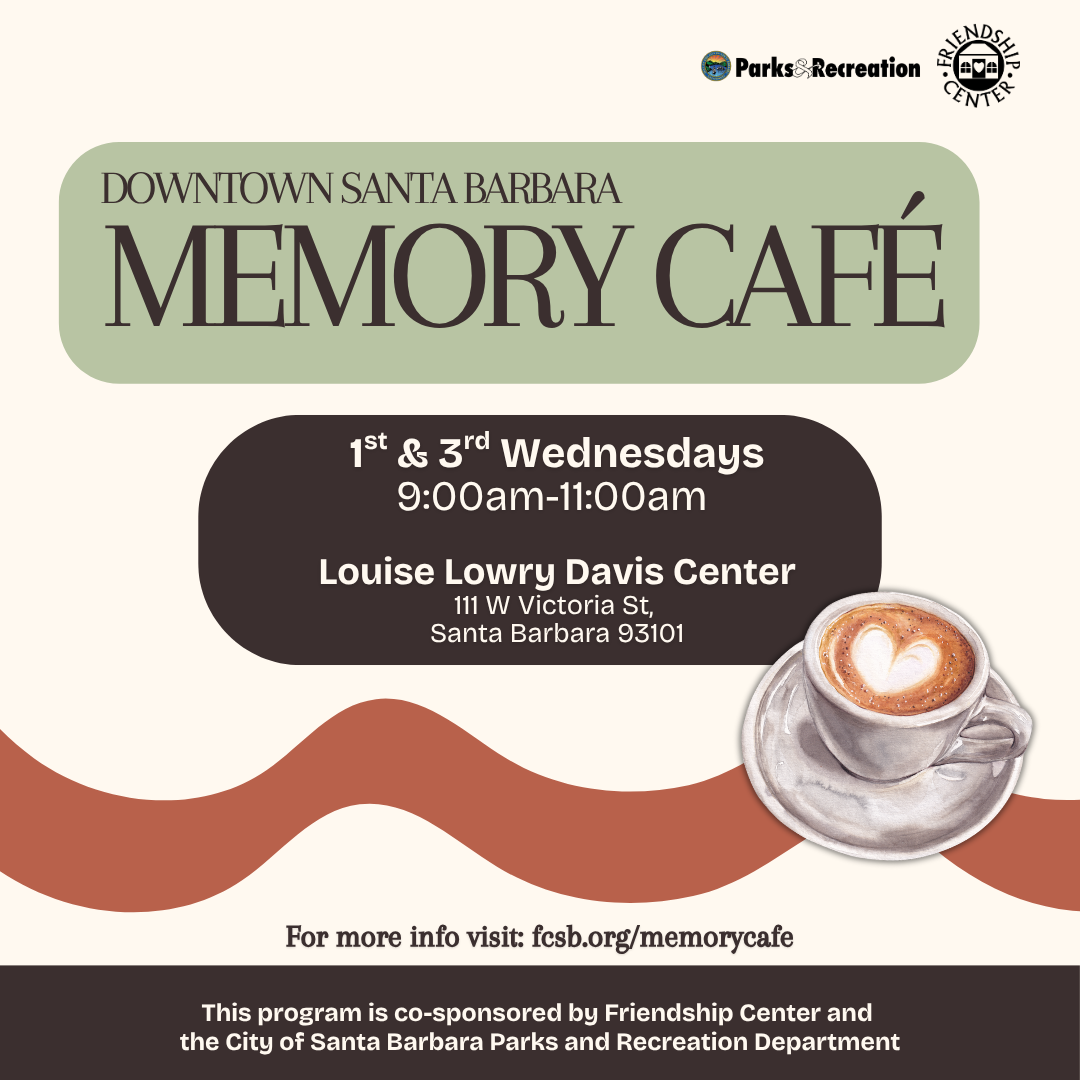 Parks&Recreation

FRIENDSHIP CENTER

DOWNTOWN SANTA BARBARA
MEMORY CAFÉ

1st & 3rd Wednesdays
9:00am-11:00am

Louise Lowry Davis Center
111 W Victoria St,
Santa Barbara 93101

For more info visit: fcsb.org/memorycafe

This program is co-sponsored by Friendship Center and the City of Santa Barbara Parks and Recreation Department